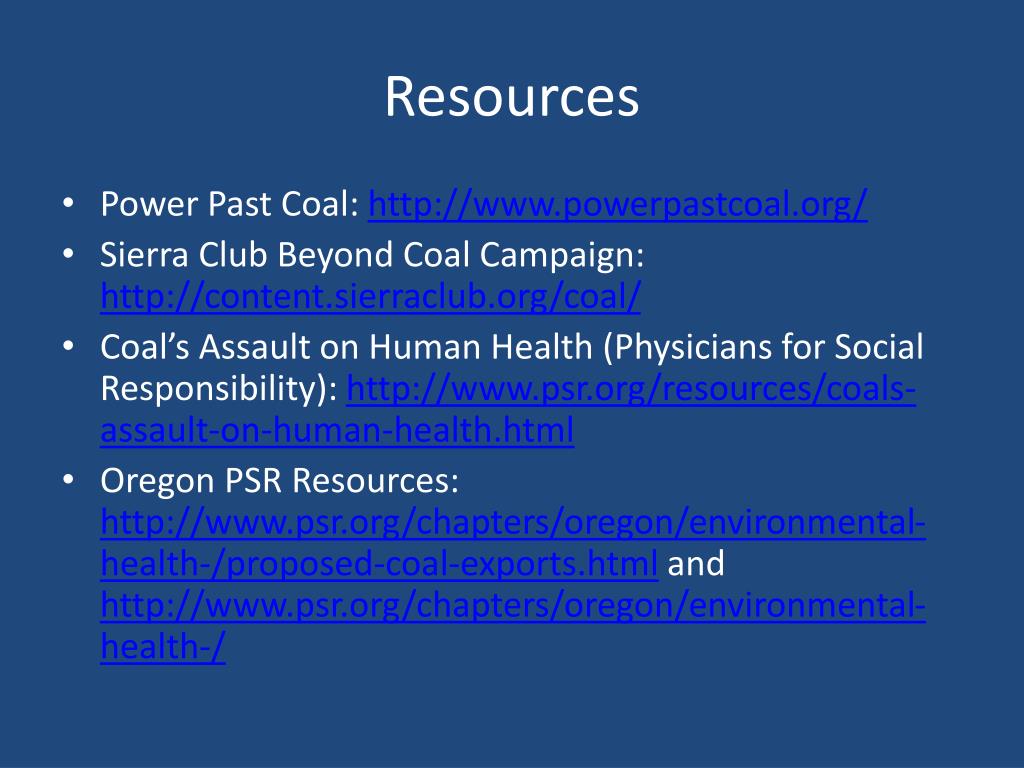 Resources

• Power Past Coal: http://www.powerpastcoal.org/
• Sierra Club Beyond Coal Campaign: http://content.sierraclub.org/coal/
• Coal's Assault on Human Health (Physicians for Social Responsibility): http://www.psr.org/resources/coals-assault-on-human-health.html
• Oregon PSR Resources: http://www.psr.org/chapters/oregon/environmental-health-/proposed-coal-exports.html and http://www.psr.org/chapters/oregon/environmental-health-/